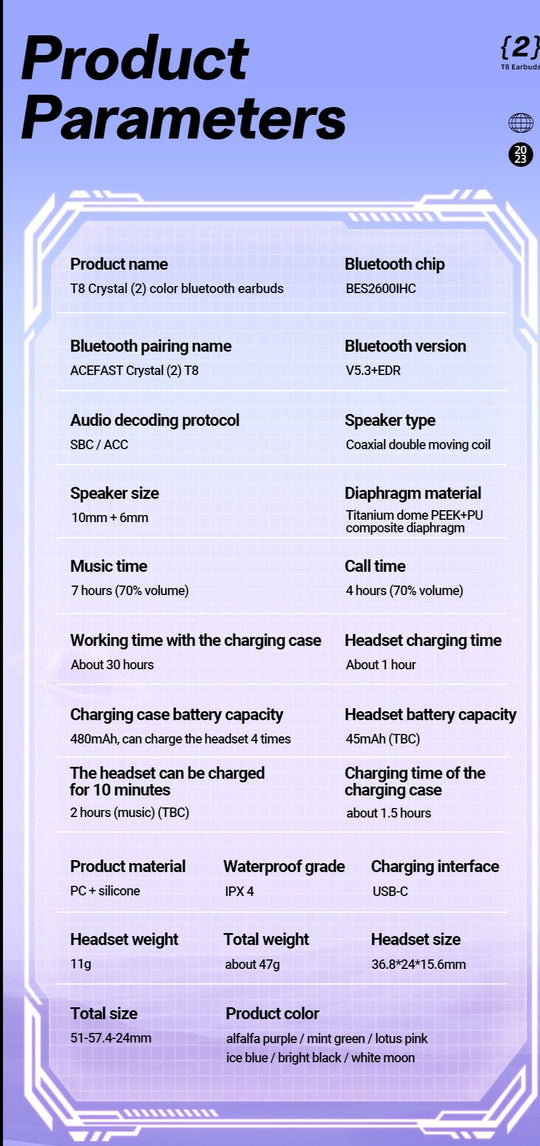 Product Parameters

{2}
T8 Earbuds

20
23

Product name
T8 Crystal (2) color bluetooth earbuds

Bluetooth chip
BES2600IHC

Bluetooth pairing name
ACEFAST Crystal (2) T8

Bluetooth version
V5.3+EDR

Audio decoding protocol
SBC / ACC

Speaker type
Coaxial double moving coil

Speaker size
10mm + 6mm

Diaphragm material
Titanium dome PEEK+PU composite diaphragm

Music time
7 hours (70% volume)

Call time
4 hours (70% volume)

Working time with the charging case
About 30 hours

Headset charging time
About 1 hour

Charging case battery capacity
480mAh, can charge the headset 4 times

Headset battery capacity
45mAh (TBC)

The headset can be charged for 10 minutes
2 hours (music) (TBC)

Charging time of the charging case
about 1.5 hours

Product material
PC + silicone

Waterproof grade
IPX 4

Charging interface
USB-C

Headset weight
11g

Total weight
about 47g

Headset size
36.8*24*15.6mm

Total size
51-57.4-24mm

Product color
alfalfa purple / mint green / lotus pink
ice blue / bright black / white moon